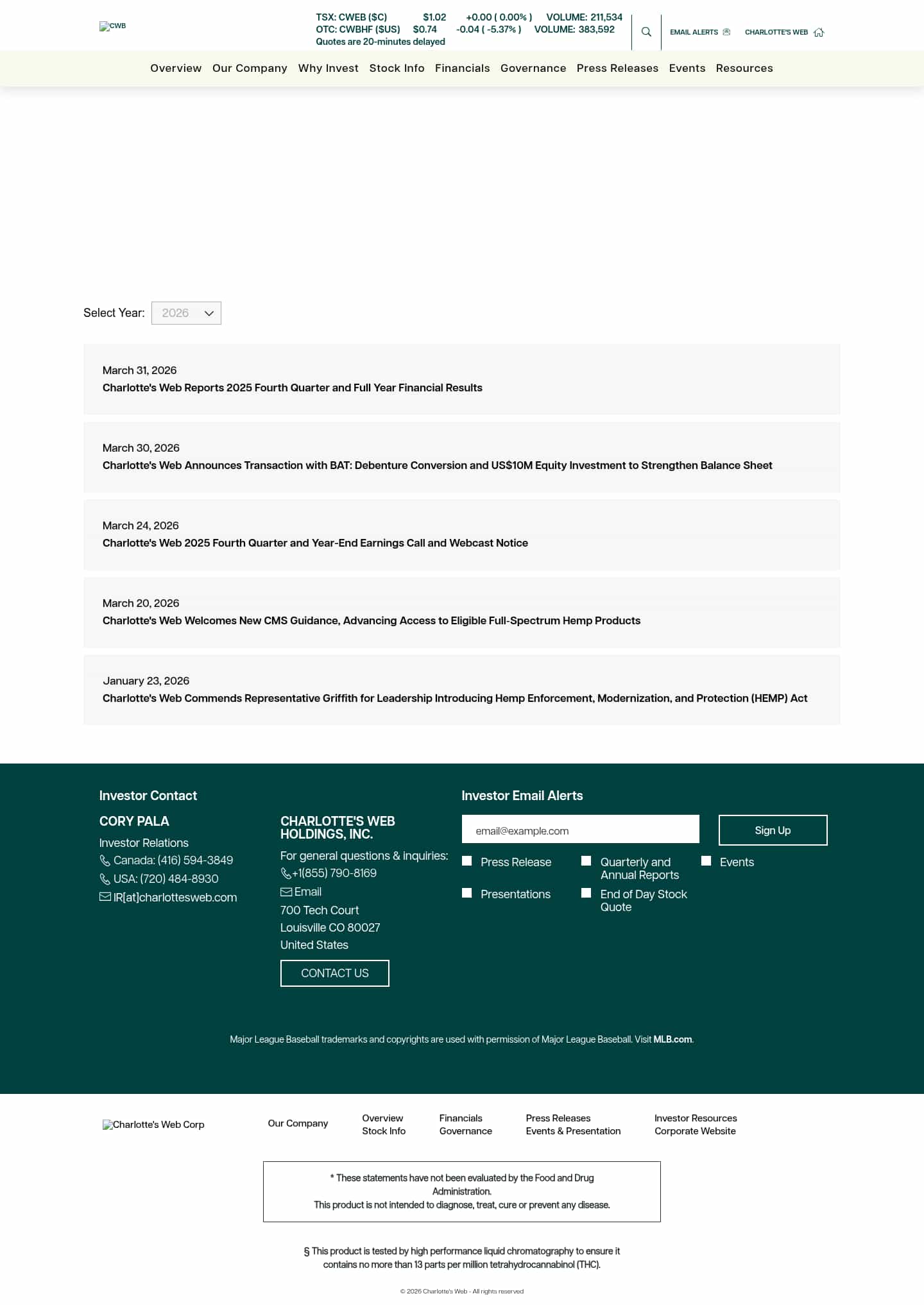 CWB

TSX: CWEB ($C) $1.02 +0.00 ( 0.00% ) VOLUME: 211,534
OTC: CWBHF ($US) $0.74 -0.04 ( -5.37% ) VOLUME: 383,592
Quotes are 20-minutes delayed

EMAIL ALERTS CHARLOTTE'S WEB

Overview Our Company Why Invest Stock Info Financials Governance Press Releases Events Resources

Select Year: 2026

March 31, 2026
Charlotte's Web Reports 2025 Fourth Quarter and Full Year Financial Results

March 30, 2026
Charlotte's Web Announces Transaction with BAT: Debenture Conversion and US$10M Equity Investment to Strengthen Balance Sheet

March 24, 2026
Charlotte's Web 2025 Fourth Quarter and Year-End Earnings Call and Webcast Notice

March 20, 2026
Charlotte's Web Welcomes New CMS Guidance, Advancing Access to Eligible Full-Spectrum Hemp Products

January 23, 2026
Charlotte's Web Commends Representative Griffith for Leadership Introducing Hemp Enforcement, Modernization, and Protection (HEMP) Act

Investor Contact

CORY PALA
Investor Relations
Canada: (416) 594-3849
USA: (720) 484-8930
IR[at]charlottesweb.com

CHARLOTTE'S WEB HOLDINGS, INC.
For general questions & inquiries:
+1(855) 790-8169
Email
700 Tech Court
Louisville CO 80027
United States
CONTACT US

Investor Email Alerts
email@example.com
Sign Up
Press Release
Quarterly and Annual Reports
Events
Presentations
End of Day Stock Quote

Major League Baseball trademarks and copyrights are used with permission of Major League Baseball. Visit MLB.com.

Charlotte's Web Corp
Our Company
Overview
Stock Info
Financials
Governance
Press Releases
Events & Presentation
Investor Resources
Corporate Website

* These statements have not been evaluated by the Food and Drug Administration.
This product is not intended to diagnose, treat, cure or prevent any disease.

§ This product is tested by high performance liquid chromatography to ensure it contains no more than 13 parts per million tetrahydrocannabinol (THC).

© 2026 Charlotte's Web - All rights reserved